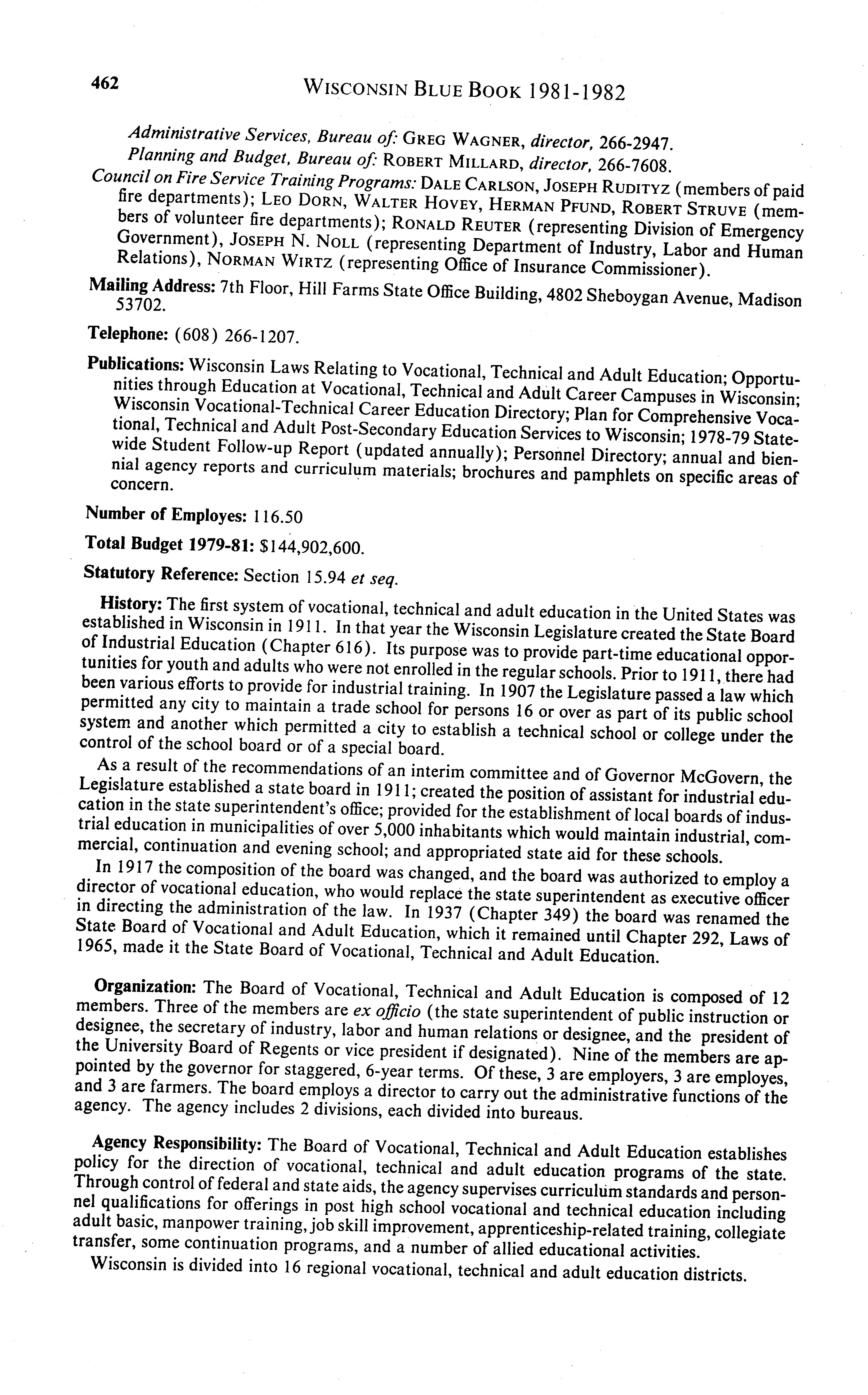 462 WISCONSIN BLUE BOOK 1981-1982

Administrative Services, Bureau of: GREG WAGNER, director, 266-2947.
Planning and Budget, Bureau of: ROBERT MILLARD, director, 266-7608.
Council on Fire Service Training Programs: DALE CARLSON, JOSEPH RUDITYZ (members of paid fire departments); LEO DORN, WALTER HOVEY, HERMAN PFUND, ROBERT STRUVE (members of volunteer fire departments); RONALD REUTER (representing Division of Emergency Government), JOSEPH N. NOLL (representing Department of Industry, Labor and Human Relations), NORMAN WIRTZ (representing Office of Insurance Commissioner).

Mailing Address: 7th Floor, Hill Farms State Office Building, 4802 Sheboygan Avenue, Madison 53702.

Telephone: (608) 266-1207.

Publications: Wisconsin Laws Relating to Vocational, Technical and Adult Education; Opportunities through Education at Vocational, Technical and Adult Career Campuses in Wisconsin; Wisconsin Vocational-Technical Career Education Directory; Plan for Comprehensive Vocational, Technical and Adult Post-Secondary Education Services to Wisconsin; 1978-79 Statewide Student Follow-up Report (updated annually); Personnel Directory; annual and biennial agency reports and curriculum materials; brochures and pamphlets on specific areas of concern.

Number of Employes: 116.50

Total Budget 1979-81: $144,902,600.

Statutory Reference: Section 15.94 et seq.

History: The first system of vocational, technical and adult education in the United States was established in Wisconsin in 1911. In that year the Wisconsin Legislature created the State Board of Industrial Education (Chapter 616). Its purpose was to provide part-time educational opportunities for youth and adults who were not enrolled in the regular schools. Prior to 1911, there had been various efforts to provide for industrial training. In 1907 the Legislature passed a law which permitted any city to maintain a trade school for persons 16 or over as part of its public school system and another which permitted a city to establish a technical school or college under the control of the school board or of a special board.

As a result of the recommendations of an interim committee and of Governor McGovern, the Legislature established a state board in 1911; created the position of assistant for industrial education in the state superintendent's office; provided for the establishment of local boards of industrial education in municipalities of over 5,000 inhabitants which would maintain industrial, commercial, continuation and evening school; and appropriated state aid for these schools.

In 1917 the composition of the board was changed, and the board was authorized to employ a director of vocational education, who would replace the state superintendent as executive officer in directing the administration of the law. In 1937 (Chapter 349) the board was renamed the State Board of Vocational and Adult Education, which it remained until Chapter 292, Laws of 1965, made it the State Board of Vocational, Technical and Adult Education.

Organization: The Board of Vocational, Technical and Adult Education is composed of 12 members. Three of the members are ex officio (the state superintendent of public instruction or designee, the secretary of industry, labor and human relations or designee, and the president of the University Board of Regents or vice president if designated). Nine of the members are appointed by the governor for staggered, 6-year terms. Of these, 3 are employers, 3 are employes, and 3 are farmers. The board employs a director to carry out the administrative functions of the agency. The agency includes 2 divisions, each divided into bureaus.

Agency Responsibility: The Board of Vocational, Technical and Adult Education establishes policy for the direction of vocational, technical and adult education programs of the state. Through control of federal and state aids, the agency supervises curriculum standards and personnel qualifications for offerings in post high school vocational and technical education including adult basic, manpower training, job skill improvement, apprenticeship-related training, collegiate transfer, some continuation programs, and a number of allied educational activities.

Wisconsin is divided into 16 regional vocational, technical and adult education districts.